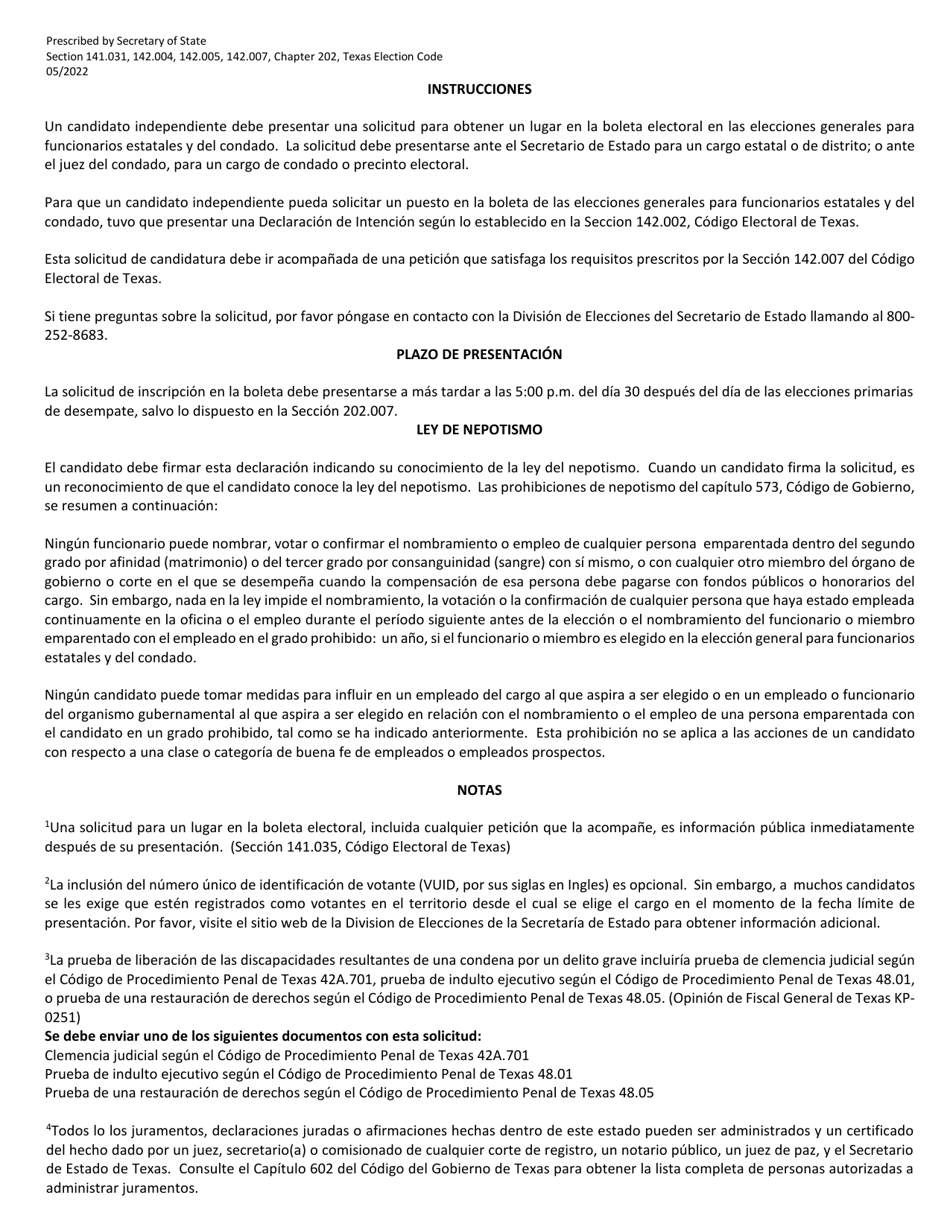 Prescribed by Secretary of State
Section 141.031, 142.004, 142.005, 142.007, Chapter 202, Texas Election Code
05/2022

INSTRUCCIONES

Un candidato independiente debe presentar una solicitud para obtener un lugar en la boleta electoral en las elecciones generales para funcionarios estatales y del condado. La solicitud debe presentarse ante el Secretario de Estado para un cargo estatal o de distrito; o ante el juez del condado, para un cargo de condado o precinto electoral.

Para que un candidato independiente pueda solicitar un puesto en la boleta de las elecciones generales para funcionarios estatales y del condado, tuvo que presentar una Declaración de Intención según lo establecido en la Seccion 142.002, Código Electoral de Texas.

Esta solicitud de candidatura debe ir acompañada de una petición que satisfaga los requisitos prescritos por la Sección 142.007 del Código Electoral de Texas.

Si tiene preguntas sobre la solicitud, por favor póngase en contacto con la División de Elecciones del Secretario de Estado llamando al 800-252-8683.

PLAZO DE PRESENTACIÓN

La solicitud de inscripción en la boleta debe presentarse a más tardar a las 5:00 p.m. del día 30 después del día de las elecciones primarias de desempate, salvo lo dispuesto en la Sección 202.007.

LEY DE NEPOTISMO

El candidato debe firmar esta declaración indicando su conocimiento de la ley del nepotismo. Cuando un candidato firma la solicitud, es un reconocimiento de que el candidato conoce la ley del nepotismo. Las prohibiciones de nepotismo del capítulo 573, Código de Gobierno, se resumen a continuación:

Ningún funcionario puede nombrar, votar o confirmar el nombramiento o empleo de cualquier persona emparentada dentro del segundo grado por afinidad (matrimonio) o del tercer grado por consanguinidad (sangre) con sí mismo, o con cualquier otro miembro del órgano de gobierno o corte en el que se desempeña cuando la compensación de esa persona debe pagarse con fondos públicos o honorarios del cargo. Sin embargo, nada en la ley impide el nombramiento, la votación o la confirmación de cualquier persona que haya estado empleada continuamente en la oficina o el empleo durante el período siguiente antes de la elección o el nombramiento del funcionario o miembro emparentado con el empleado en el grado prohibido: un año, si el funcionario o miembro es elegido en la elección general para funcionarios estatales y del condado.

Ningún candidato puede tomar medidas para influir en un empleado del cargo al que aspira a ser elegido o en un empleado o funcionario del organismo gubernamental al que aspira a ser elegido en relación con el nombramiento o el empleo de una persona emparentada con el candidato en un grado prohibido, tal como se ha indicado anteriormente. Esta prohibición no se aplica a las acciones de un candidato con respecto a una clase o categoría de buena fe de empleados o empleados prospectos.

NOTAS

$^1$Una solicitud para un lugar en la boleta electoral, incluida cualquier petición que la acompañe, es información pública inmediatamente después de su presentación. (Sección 141.035, Código Electoral de Texas)

$^2$La inclusión del número único de identificación de votante (VUID, por sus siglas en Ingles) es opcional. Sin embargo, a muchos candidatos se les exige que estén registrados como votantes en el territorio desde el cual se elige el cargo en el momento de la fecha límite de presentación. Por favor, visite el sitio web de la Division de Elecciones de la Secretaría de Estado para obtener información adicional.

$^3$La prueba de liberación de las discapacidades resultantes de una condena por un delito grave incluiría prueba de clemencia judicial según el Código de Procedimiento Penal de Texas 42A.701, prueba de indulto ejecutivo según el Código de Procedimiento Penal de Texas 48.01, o prueba de una restauración de derechos según el Código de Procedimiento Penal de Texas 48.05. (Opinión de Fiscal General de Texas KP-0251)
Se debe enviar uno de los siguientes documentos con esta solicitud:
Clemencia judicial según el Código de Procedimiento Penal de Texas 42A.701
Prueba de indulto ejecutivo según el Código de Procedimiento Penal de Texas 48.01
Prueba de una restauración de derechos según el Código de Procedimiento Penal de Texas 48.05

$^4$Todos lo los juramentos, declaraciones juradas o afirmaciones hechas dentro de este estado pueden ser administrados y un certificado del hecho dado por un juez, secretario(a) o comisionado de cualquier corte de registro, un notario público, un juez de paz, y el Secretario de Estado de Texas. Consulte el Capítulo 602 del Código del Gobierno de Texas para obtener la lista completa de personas autorizadas a administrar juramentos.